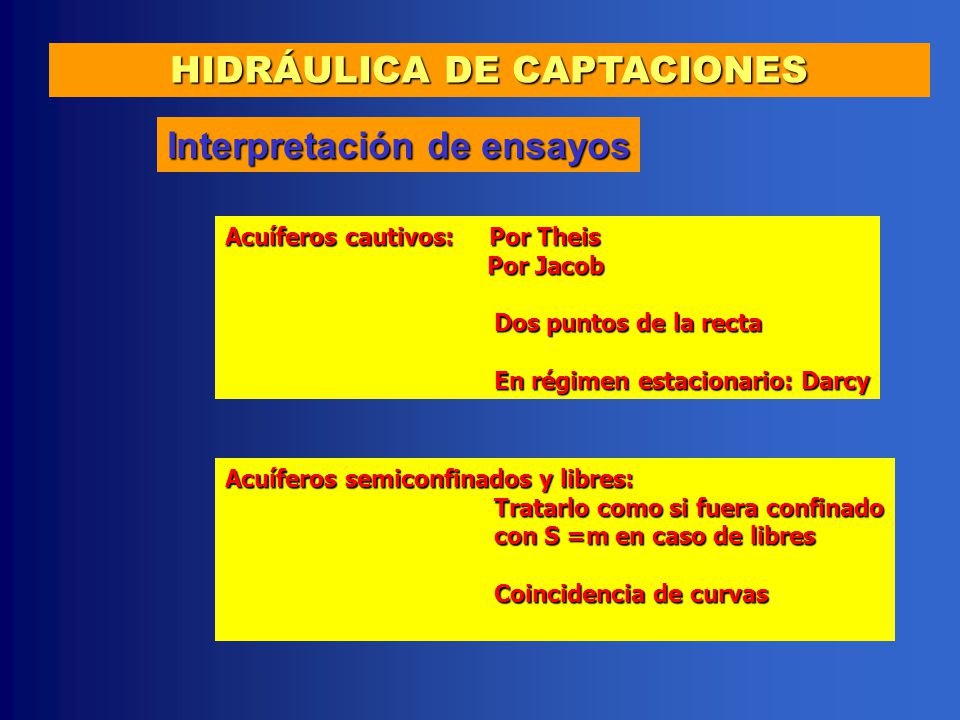 HIDRÁULICA DE CAPTACIONES

Interpretación de ensayos

Acuíferos cautivos: Por Theis
Por Jacob

Dos puntos de la recta

En régimen estacionario: Darcy

Acuíferos semiconfinados y libres:
Tratarlo como si fuera confinado con S =m en caso de libres

Coincidencia de curvas